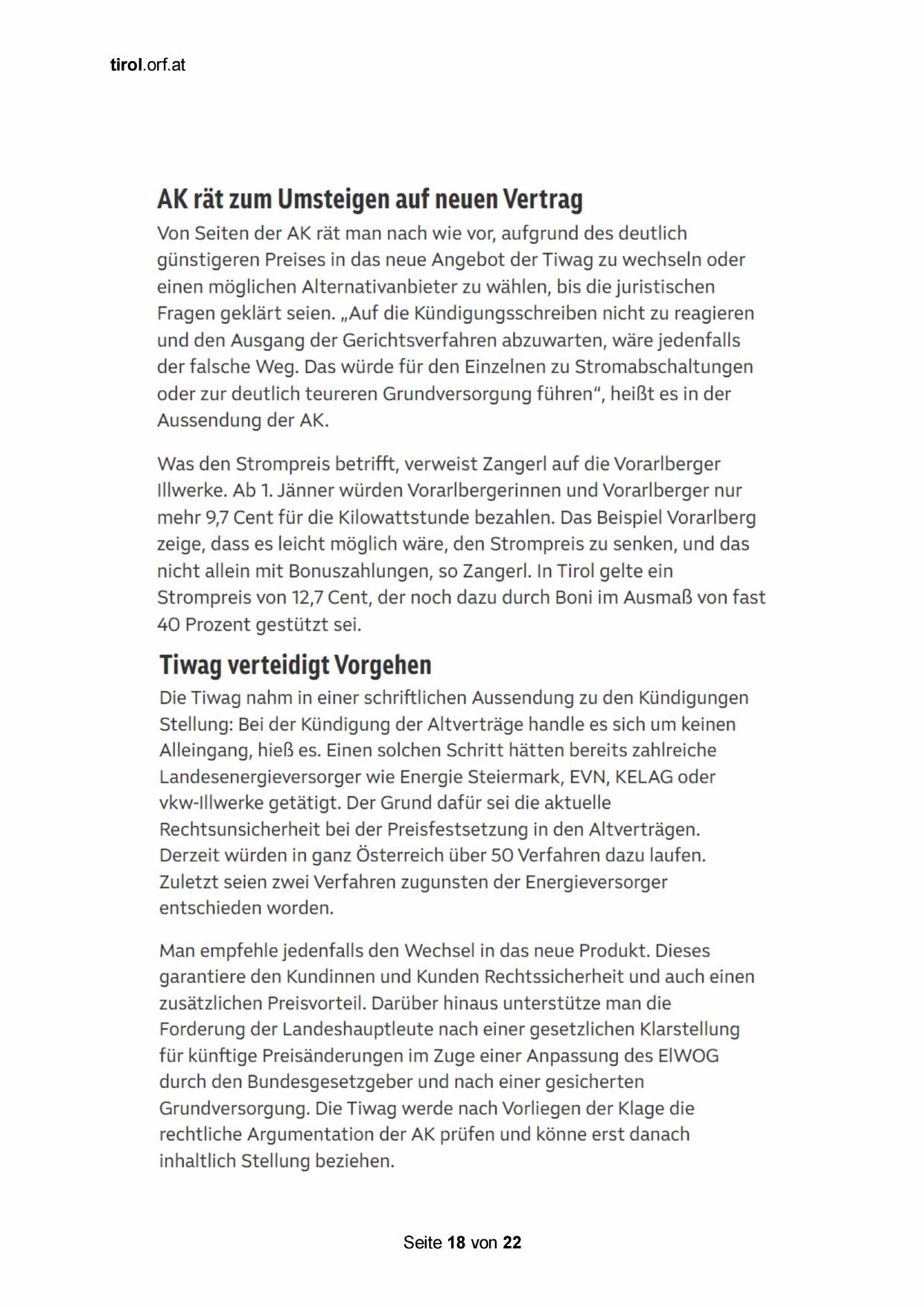 tirol.orf.at

AK rät zum Umsteigen auf neuen Vertrag

Von Seiten der AK rät man nach wie vor, aufgrund des deutlich günstigeren Preises in das neue Angebot der Tiwag zu wechseln oder einen möglichen Alternativanbieter zu wählen, bis die juristischen Fragen geklärt seien. „Auf die Kündigungsschreiben nicht zu reagieren und den Ausgang der Gerichtsverfahren abzuwarten, wäre jedenfalls der falsche Weg. Das würde für den Einzelnen zu Stromabschaltungen oder zur deutlich teureren Grundversorgung führen“, heißt es in der Aussendung der AK.

Was den Strompreis betrifft, verweist Zangerl auf die Vorarlberger Illwerke. Ab 1. Jänner würden Vorarlbergerinnen und Vorarlberger nur mehr 9,7 Cent für die Kilowattstunde bezahlen. Das Beispiel Vorarlberg zeige, dass es leicht möglich wäre, den Strompreis zu senken, und das nicht allein mit Bonuszahlungen, so Zangerl. In Tirol gelte ein Strompreis von 12,7 Cent, der noch dazu durch Boni im Ausmaß von fast 40 Prozent gestützt sei.

Tiwag verteidigt Vorgehen

Die Tiwag nahm in einer schriftlichen Aussendung zu den Kündigungen Stellung: Bei der Kündigung der Altverträge handle es sich um keinen Alleingang, hieß es. Einen solchen Schritt hätten bereits zahlreiche Landesenergieversorger wie Energie Steiermark, EVN, KELAG oder vkw-Illwerke getätigt. Der Grund dafür sei die aktuelle Rechtsunsicherheit bei der Preisfestsetzung in den Altverträgen. Derzeit würden in ganz Österreich über 50 Verfahren dazu laufen. Zuletzt seien zwei Verfahren zugunsten der Energieversorger entschieden worden.

Man empfehle jedenfalls den Wechsel in das neue Produkt. Dieses garantiere den Kundinnen und Kunden Rechtssicherheit und auch einen zusätzlichen Preisvorteil. Darüber hinaus unterstütze man die Forderung der Landeshauptleute nach einer gesetzlichen Klarstellung für künftige Preisänderungen im Zuge einer Anpassung des ElWOG durch den Bundesgesetzgeber und nach einer gesicherten Grundversorgung. Die Tiwag werde nach Vorliegen der Klage die rechtliche Argumentation der AK prüfen und könne erst danach inhaltlich Stellung beziehen.

Seite 18 von 22